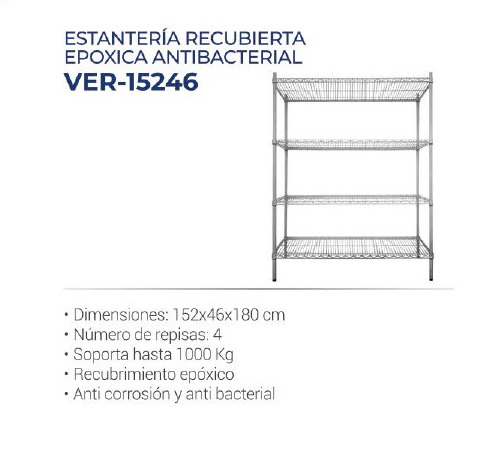 ESTANTERÍA RECUBIERTA
EPOXICA ANTIBACTERIAL
VER-15246

• Dimensiones: 152x46x180 cm
• Número de repisas: 4
• Soporta hasta 1000 Kg
• Recubrimiento epóxico
• Anti corrosión y anti bacterial